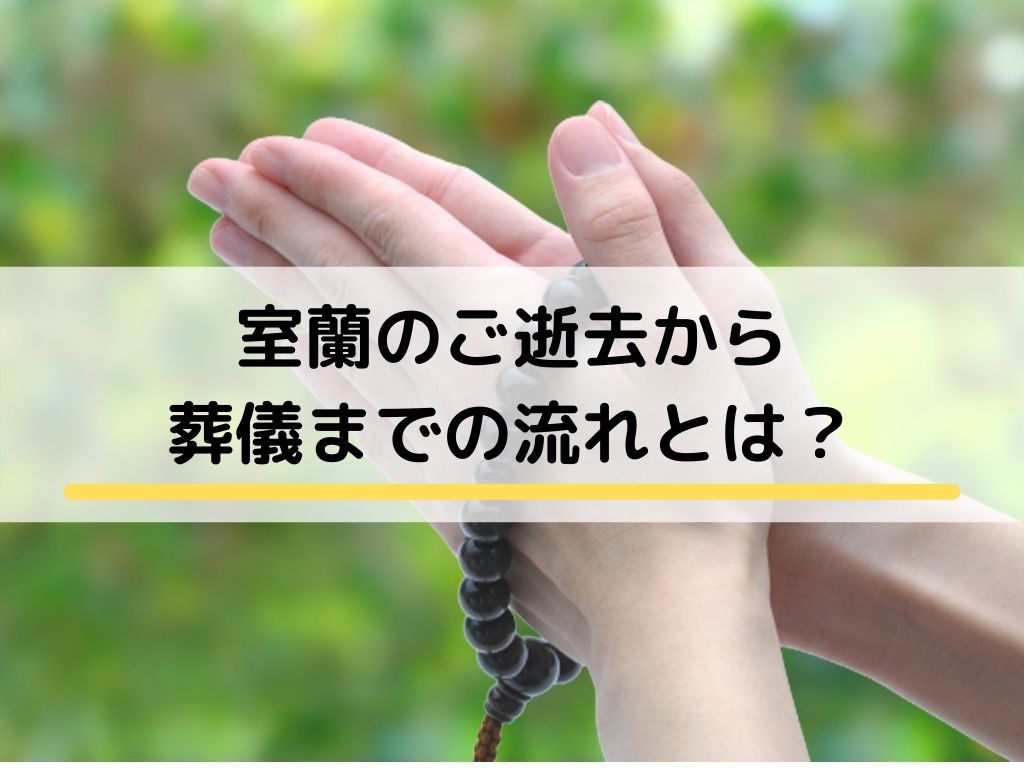 室蘭のご逝去から
葬儀までの流れとは？